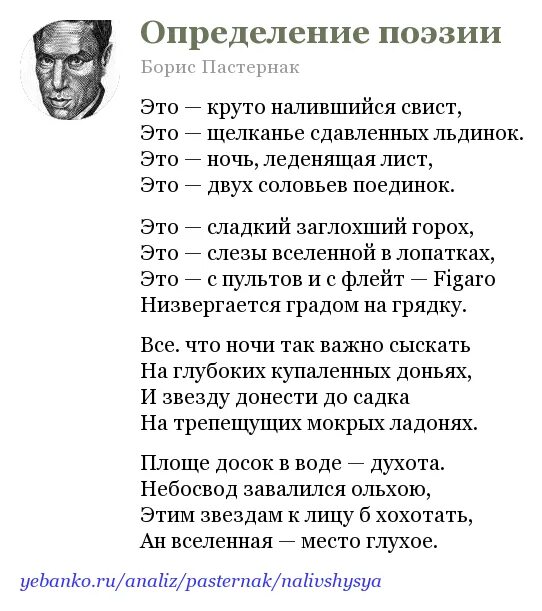 Определение поэзии

Борис Пастернак

Это — круто налившийся свист,
Это — щелканье сдавленных льдинок.
Это — ночь, леденящая лист,
Это — двух соловьев поединок.

Это — сладкий заглохший горох,
Это — слезы вселенной в лопатках,
Это — с пультов и с флейт — Figaro
Низвергается градом на грядку.

Все. что ночи так важно сыскать
На глубоких купаленных доньях,
И звезду донести до садка
На трепещущих мокрых ладонях.

Площе досок в воде — духота.
Небосвод завалился ольхою,
Этим звездам к лицу б хохотать,
Ан вселенная — место глухое.

yebanko.ru/analiz/pasternak/nalivshysya